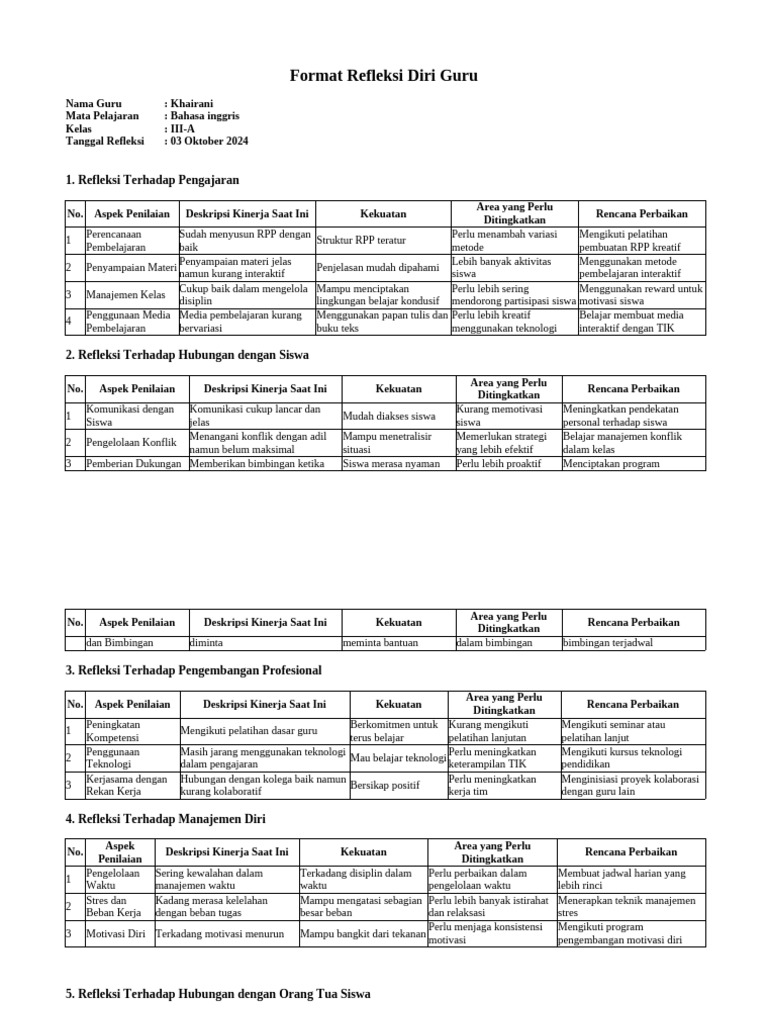 Format Refleksi Diri Guru

Nama Guru : Khairani
Mata Pelajaran : Bahasa inggris
Kelas : III-A
Tanggal Refleksi : 03 Oktober 2024

1. Refleksi Terhadap Pengajaran

| No. | Aspek Penilaian | Deskripsi Kinerja Saat Ini | Kekuatan | Area yang Perlu Ditingkatkan | Rencana Perbaikan |
|---|---|---|---|---|---|
| 1 | Perencanaan Pembelajaran | Sudah menyusun RPP dengan baik | Struktur RPP teratur | Perlu menambah variasi metode | Mengikuti pelatihan pembuatan RPP kreatif |
| 2 | Penyampaian Materi | Penyampaian materi jelas namun kurang interaktif | Penjelasan mudah dipahami | Lebih banyak aktivitas siswa | Menggunakan metode pembelajaran interaktif |
| 3 | Manajemen Kelas | Cukup baik dalam mengelola disiplin | Mampu menciptakan lingkungan belajar kondusif | Perlu lebih sering mendorong partisipasi siswa | Menggunakan reward untuk motivasi siswa |
| 4 | Penggunaan Media Pembelajaran | Media pembelajaran kurang bervariasi | Menggunakan papan tulis dan buku teks | Perlu lebih kreatif menggunakan teknologi | Belajar membuat media interaktif dengan TIK |

2. Refleksi Terhadap Hubungan dengan Siswa

| No. | Aspek Penilaian | Deskripsi Kinerja Saat Ini | Kekuatan | Area yang Perlu Ditingkatkan | Rencana Perbaikan |
|---|---|---|---|---|---|
| 1 | Komunikasi dengan Siswa | Komunikasi cukup lancar dan jelas | Mudah diakses siswa | Kurang memotivasi siswa | Meningkatkan pendekatan personal terhadap siswa |
| 2 | Pengelolaan Konflik | Menangani konflik dengan adil namun belum maksimal | Mampu menetralisir situasi | Memerlukan strategi yang lebih efektif | Belajar manajemen konflik dalam kelas |
| 3 | Pemberian Dukungan | Memberikan bimbingan ketika | Siswa merasa nyaman | Perlu lebih proaktif | Menciptakan program |

| No. | Aspek Penilaian | Deskripsi Kinerja Saat Ini | Kekuatan | Area yang Perlu Ditingkatkan | Rencana Perbaikan |
|---|---|---|---|---|---|
| | dan Bimbingan | diminta | meminta bantuan | dalam bimbingan | bimbingan terjadwal |

3. Refleksi Terhadap Pengembangan Profesional

| No. | Aspek Penilaian | Deskripsi Kinerja Saat Ini | Kekuatan | Area yang Perlu Ditingkatkan | Rencana Perbaikan |
|---|---|---|---|---|---|
| 1 | Peningkatan Kompetensi | Mengikuti pelatihan dasar guru | Berkomitmen untuk terus belajar | Kurang mengikuti pelatihan lanjutan | Mengikuti seminar atau pelatihan lanjut |
| 2 | Penggunaan Teknologi | Masih jarang menggunakan teknologi dalam pengajaran | Mau belajar teknologi | Perlu meningkatkan keterampilan TIK | Mengikuti kursus teknologi pendidikan |
| 3 | Kerjasama dengan Rekan Kerja | Hubungan dengan kolega baik namun kurang kolaboratif | Bersikap positif | Perlu meningkatkan kerja tim | Menginisiasi proyek kolaborasi dengan guru lain |

4. Refleksi Terhadap Manajemen Diri

| No. | Aspek Penilaian | Deskripsi Kinerja Saat Ini | Kekuatan | Area yang Perlu Ditingkatkan | Rencana Perbaikan |
|---|---|---|---|---|---|
| 1 | Pengelolaan Waktu | Sering kewalahan dalam manajemen waktu | Terkadang disiplin dalam waktu | Perlu perbaikan dalam pengelolaan waktu | Membuat jadwal harian yang lebih rinci |
| 2 | Stres dan Beban Kerja | Kadang merasa kelelahan dengan beban tugas | Mampu mengatasi sebagian besar beban | Perlu lebih banyak istirahat dan relaksasi | Menerapkan teknik manajemen stres |
| 3 | Motivasi Diri | Terkadang motivasi menurun | Mampu bangkit dari tekanan | Perlu menjaga konsistensi motivasi | Mengikuti program pengembangan motivasi diri |

5. Refleksi Terhadap Hubungan dengan Orang Tua Siswa